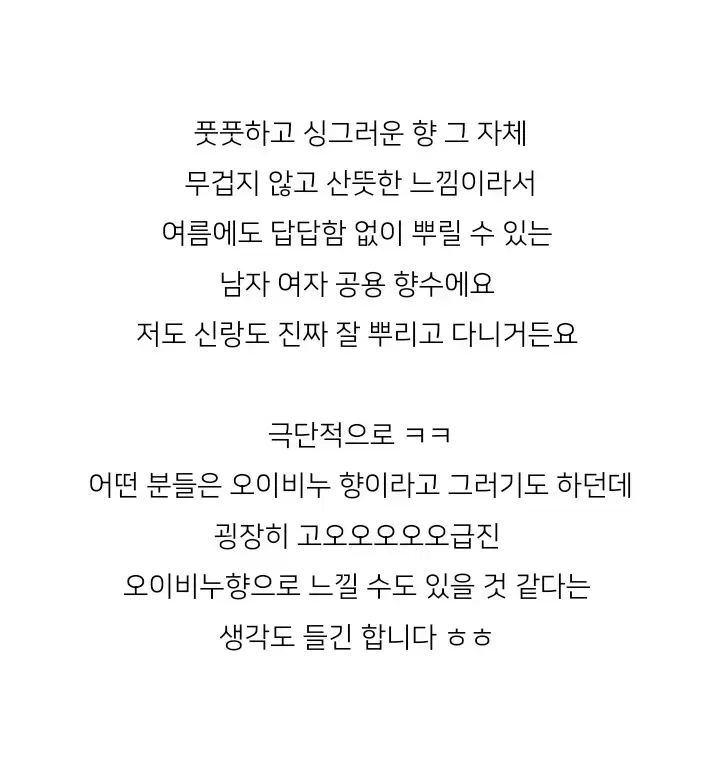 풋풋하고 싱그러운 향 그 자체
무겁지 않고 산뜻한 느낌이라서
여름에도 답답함 없이 뿌릴 수 있는
남자 여자 공용 향수에요
저도 신랑도 진짜 잘 뿌리고 다니거든요

극단적으로 ㅋㅋ
어떤 분들은 오이비누 향이라고 그러기도 하던데
굉장히 고오오오오오급진
오이비누향으로 느낄 수도 있을 것 같다는
생각도 들긴 합니다 ㅎㅎ